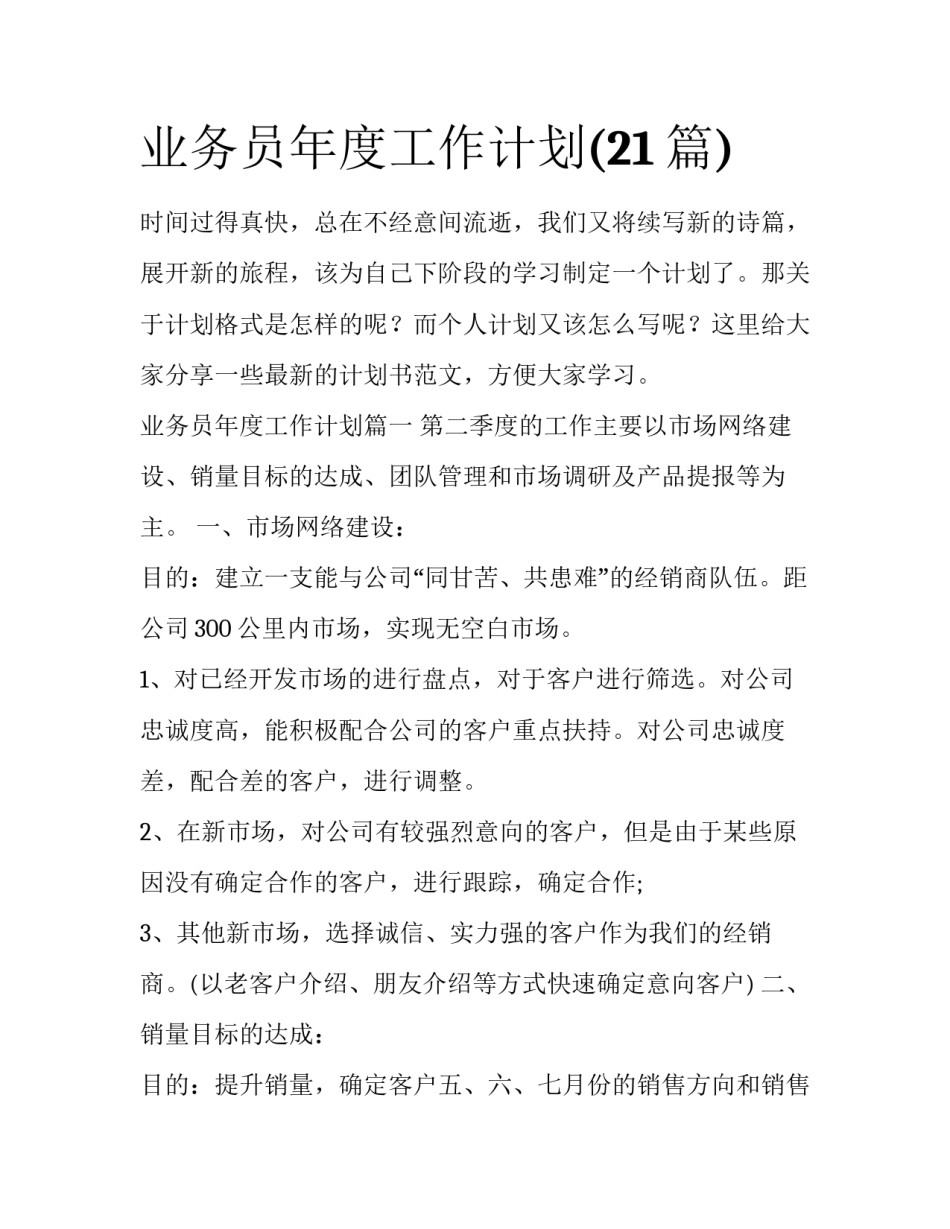 业务员年度工作计划(21 篇)

时间过得真快，总在不经意间流逝，我们又将续写新的诗篇，展开新的旅程，该为自己下阶段的学习制定一个计划了。那关于计划格式是怎样的呢？而个人计划又该怎么写呢？这里给大家分享一些最新的计划书范文，方便大家学习。

业务员年度工作计划篇一 第二季度的工作主要以市场网络建设、销量目标的达成、团队管理和市场调研及产品提报等为主。 一、市场网络建设：

目的：建立一支能与公司“同甘苦、共患难”的经销商队伍。距公司 300 公里内市场，实现无空白市场。

1、对已经开发市场的进行盘点，对于客户进行筛选。对公司忠诚度高，能积极配合公司的客户重点扶持。对公司忠诚度差，配合差的客户，进行调整。

2、在新市场，对公司有较强烈意向的客户，但是由于某些原因没有确定合作的客户，进行跟踪，确定合作;

3、其他新市场，选择诚信、实力强的客户作为我们的经销商。(以老客户介绍、朋友介绍等方式快速确定意向客户) 二、销量目标的达成：

目的：提升销量，确定客户五、六、七月份的销售方向和销售